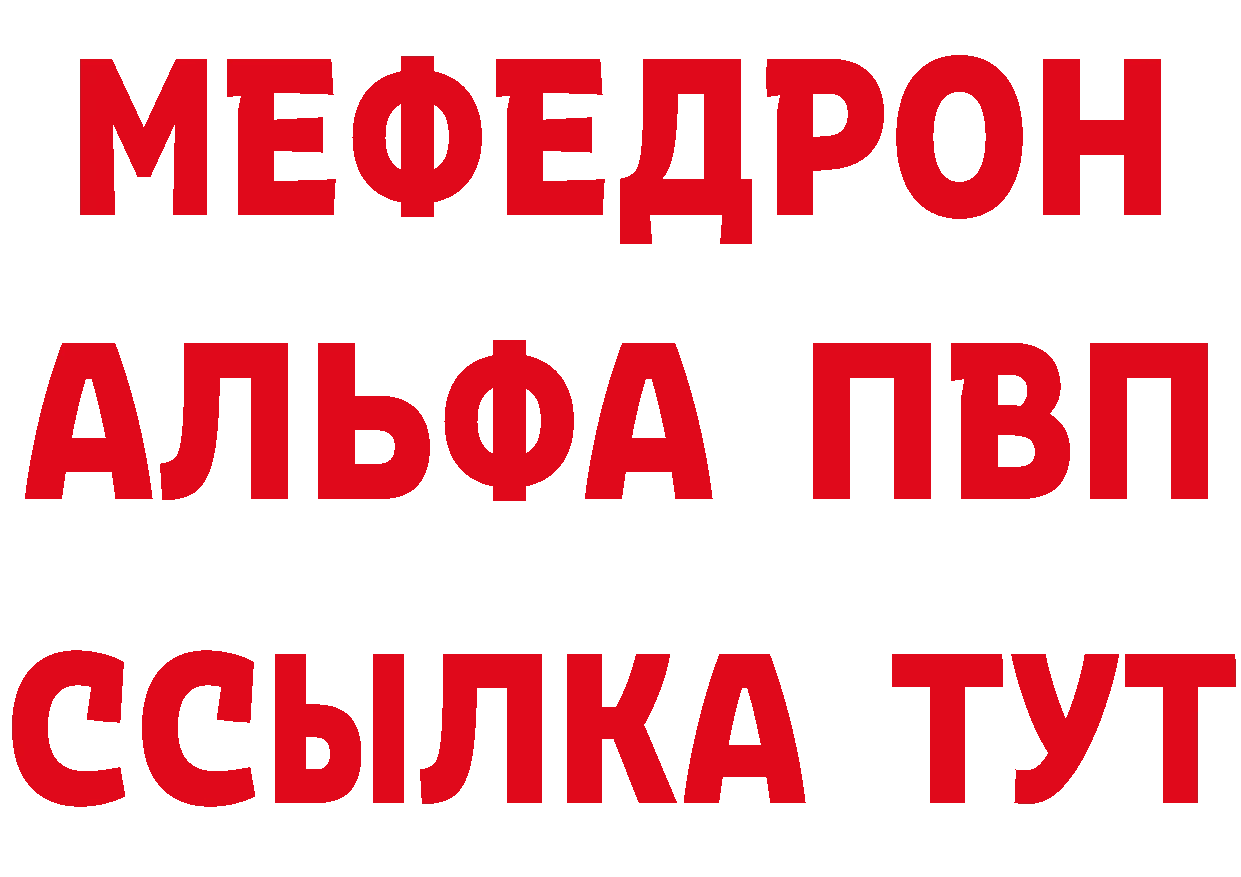 МЕФЕДРОН
АЛЬФА ПВП
ССЫЛКА ТУТ